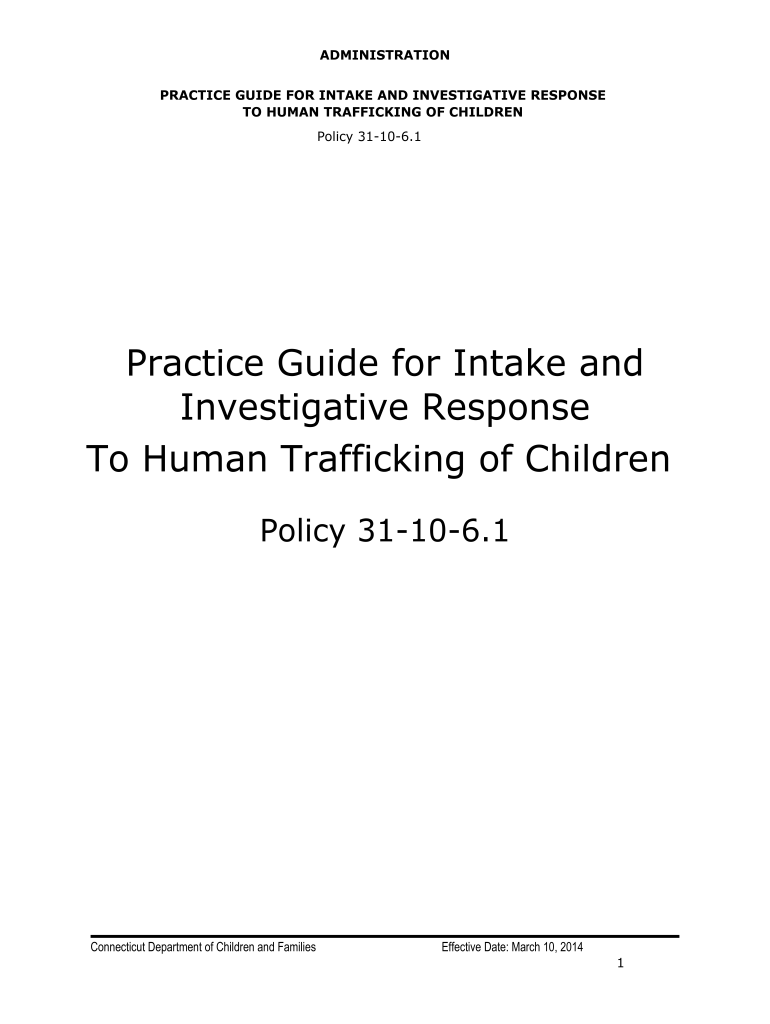 ADMINISTRATION

PRACTICE GUIDE FOR INTAKE AND INVESTIGATIVE RESPONSE TO HUMAN TRAFFICKING OF CHILDREN

Policy 31-10-6.1

Practice Guide for Intake and Investigative Response To Human Trafficking of Children

Policy 31-10-6.1

Connecticut Department of Children and Families Effective Date: March 10, 2014

1